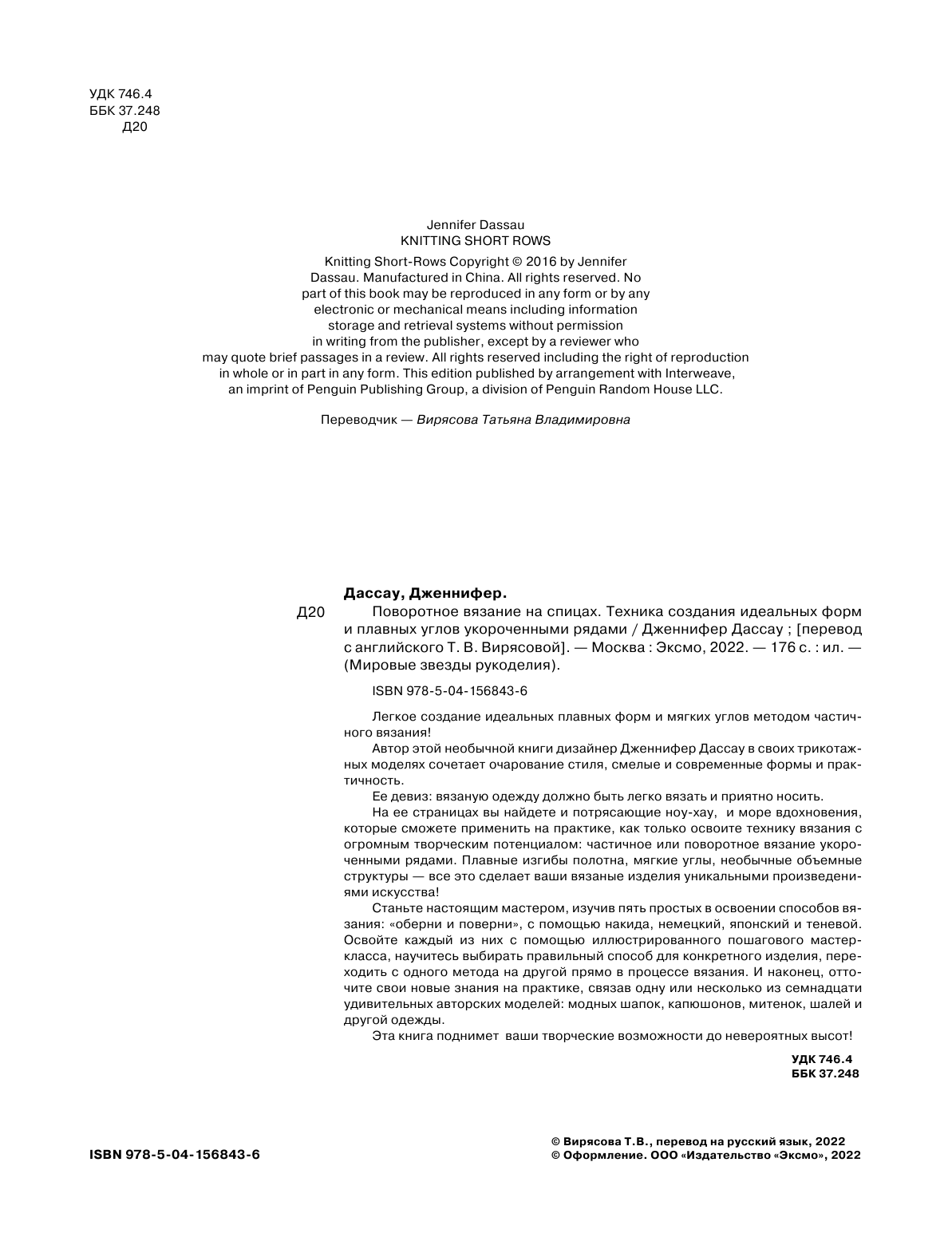 УДК 746.4
ББК 37.248
Д20

Jennifer Dassau
KNITTING SHORT ROWS

Knitting Short-Rows Copyright © 2016 by Jennifer Dassau. Manufactured in China. All rights reserved. No part of this book may be reproduced in any form or by any electronic or mechanical means including information storage and retrieval systems without permission in writing from the publisher, except by a reviewer who may quote brief passages in a review. All rights reserved including the right of reproduction in whole or in part in any form. This edition published by arrangement with Interweave, an imprint of Penguin Publishing Group, a division of Penguin Random House LLC.

Переводчик — Вирясова Татьяна Владимировна

Дассау, Дженнифер.

Д20 Поворотное вязание на спицах. Техника создания идеальных форм и плавных углов укороченными рядами / Дженнифер Дассау ; [перевод с английского Т. В. Вирясовой]. — Москва : Эксмо, 2022. — 176 с. : ил. — (Мировые звезды рукоделия).

ISBN 978-5-04-156843-6

Легкое создание идеальных плавных форм и мягких углов методом частичного вязания!

Автор этой необычной книги дизайнер Дженнифер Дассау в своих трикотажных моделях сочетает очарование стиля, смелые и современные формы и практичность.

Ее девиз: вязаную одежду должно быть легко вязать и приятно носить.

На ее страницах вы найдете и потрясающие ноу-хау, и море вдохновения, которые сможете применить на практике, как только освоите технику вязания с огромным творческим потенциалом: частичное или поворотное вязание укороченными рядами. Плавные изгибы полотна, мягкие углы, необычные объемные структуры — все это сделает ваши вязаные изделия уникальными произведениями искусства!

Станьте настоящим мастером, изучив пять простых в освоении способов вязания: «оберни и поверни», с помощью накида, немецкий, японский и теневой. Освойте каждый из них с помощью иллюстрированного пошагового мастер-класса, научитесь выбирать правильный способ для конкретного изделия, переходить с одного метода на другой прямо в процессе вязания. И наконец, отточите свои новые знания на практике, связав одну или несколько из семнадцати удивительных авторских моделей: модных шапок, капюшонов, митенок, шалей и другой одежды.

Эта книга поднимет ваши творческие возможности до невероятных высот!

УДК 746.4
ББК 37.248

ISBN 978-5-04-156843-6

© Вирясова Т.В., перевод на русский язык, 2022
© Оформление. ООО «Издательство «Эксмо», 2022